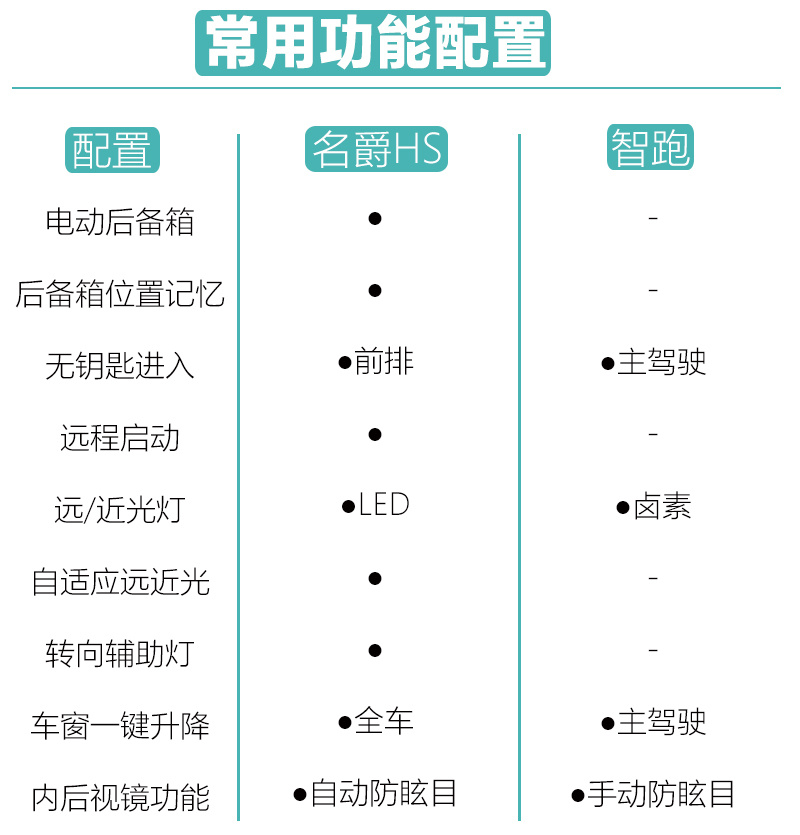 常用功能配置

| 配置 | 名爵HS | 智跑 |
|---|---|---|
| 电动后备箱 | ● | - |
| 后备箱位置记忆 | ● | - |
| 无钥匙进入 | ●前排 | ●主驾驶 |
| 远程启动 | ● | - |
| 远/近光灯 | ●LED | ●卤素 |
| 自适应远近光 | ● | - |
| 转向辅助灯 | ● | - |
| 车窗一键升降 | ●全车 | ●主驾驶 |
| 内后视镜功能 | ●自动防眩目 | ●手动防眩目 |